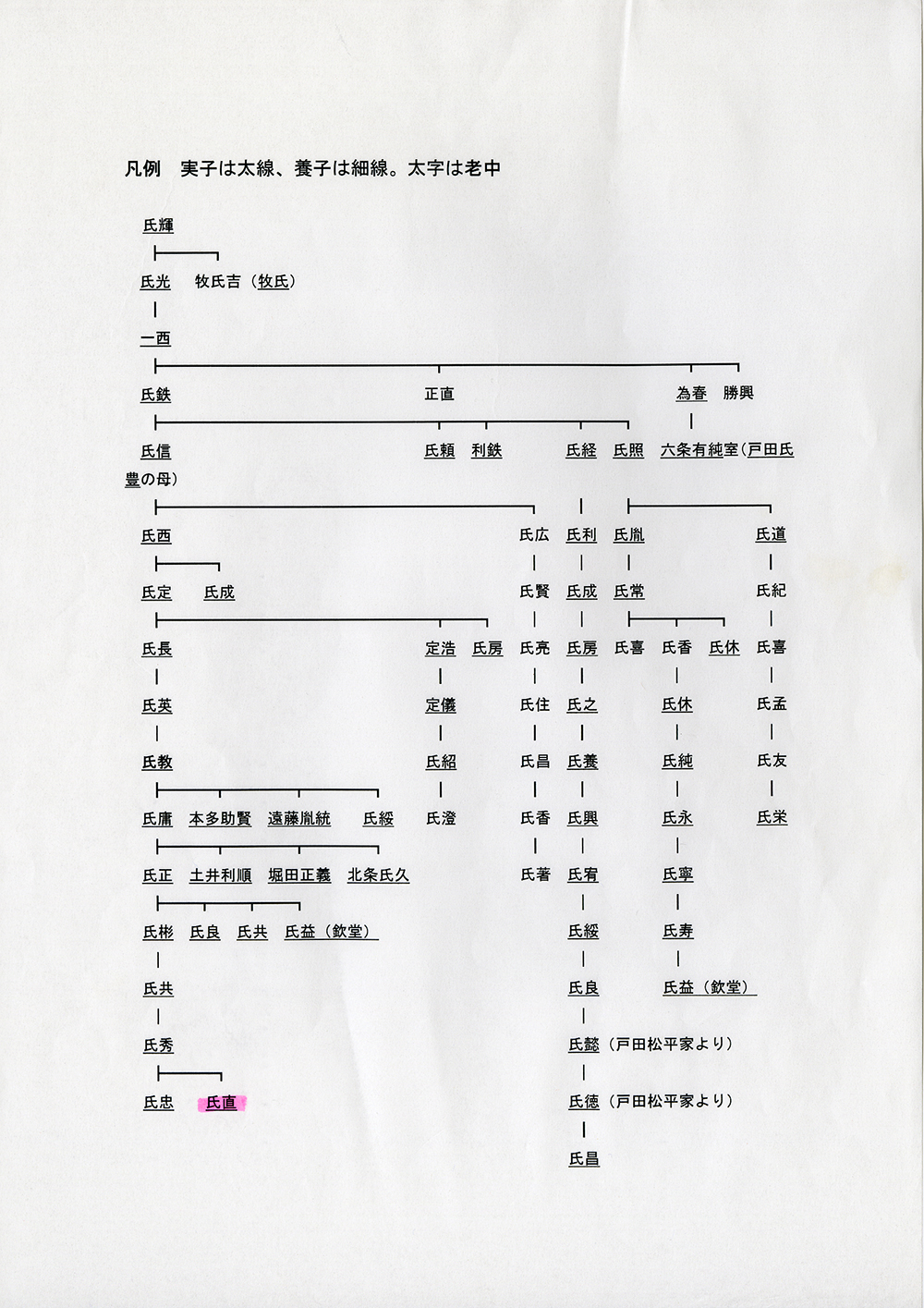 凡例　実子は太線、養子は細線。太字は老中

氏輝

氏光　牧氏吉（牧氏）

一西

氏鉄　正直　為春　勝興

氏信　氏頼　利鉄　氏経　氏照　六条有純室（戸田氏豊の母）

氏西　氏広　氏利　氏胤　氏道

氏定　氏成　氏賢　氏成　氏常　氏紀

氏長　定浩　氏房　氏亮　氏房　氏喜　氏香　氏休　氏喜

氏英　定儀　氏住　氏之　氏休　氏孟

氏教　氏紹　氏昌　氏養　氏純　氏友

氏庸　本多助賢　遠藤胤統　氏綏　氏澄　氏香　氏興　氏永　氏栄

氏正　土井利順　堀田正義　北条氏久　氏著　氏宥　氏寧

氏彬　氏良　氏共　氏益（欽堂）　氏綏　氏寿

氏共　氏良　氏益（欽堂）

氏秀　氏懿（戸田松平家より）

氏忠　氏直　氏徳（戸田松平家より）

氏昌